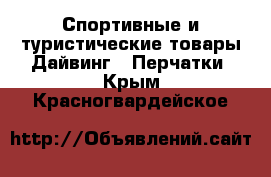 Спортивные и туристические товары Дайвинг   Перчатки
Крым
Красногвардейское

http://Объявлений.сайт